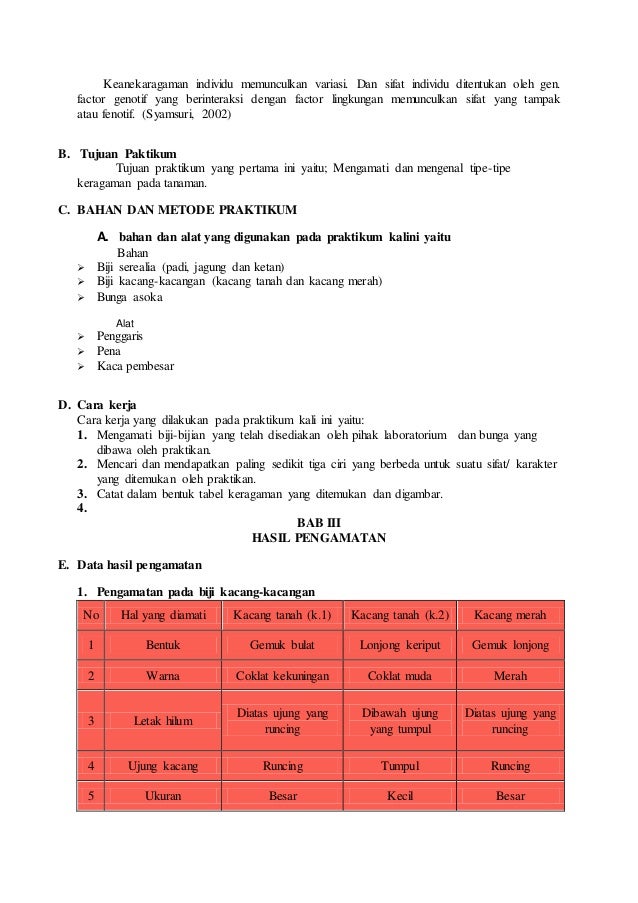 Keanekaragaman individu memunculkan variasi. Dan sifat individu ditentukan oleh gen. factor genotif yang berinteraksi dengan factor lingkungan memunculkan sifat yang tampak atau fenotif. (Syamsuri, 2002)

B. Tujuan Paktikum
Tujuan praktikum yang pertama ini yaitu; Mengamati dan mengenal tipe-tipe keragaman pada tanaman.

C. BAHAN DAN METODE PRAKTIKUM

A. bahan dan alat yang digunakan pada praktikum kalini yaitu
Bahan
➢ Biji serealia (padi, jagung dan ketan)
➢ Biji kacang-kacangan (kacang tanah dan kacang merah)
➢ Bunga asoka

Alat
➢ Penggaris
➢ Pena
➢ Kaca pembesar

D. Cara kerja
Cara kerja yang dilakukan pada praktikum kali ini yaitu:
1. Mengamati biji-bijian yang telah disediakan oleh pihak laboratorium dan bunga yang dibawa oleh praktikan.
2. Mencari dan mendapatkan paling sedikit tiga ciri yang berbeda untuk suatu sifat/ karakter yang ditemukan oleh praktikan.
3. Catat dalam bentuk tabel keragaman yang ditemukan dan digambar.
4.

BAB III
HASIL PENGAMATAN

E. Data hasil pengamatan

1. Pengamatan pada biji kacang-kacangan

| No | Hal yang diamati | Kacang tanah (k.1) | Kacang tanah (k.2) | Kacang merah |
|---|---|---|---|---|
| 1 | Bentuk | Gemuk bulat | Lonjong keriput | Gemuk lonjong |
| 2 | Warna | Coklat kekuningan | Coklat muda | Merah |
| 3 | Letak hilum | Diatas ujung yang runcing | Dibawah ujung yang tumpul | Diatas ujung yang runcing |
| 4 | Ujung kacang | Runcing | Tumpul | Runcing |
| 5 | Ukuran | Besar | Kecil | Besar |